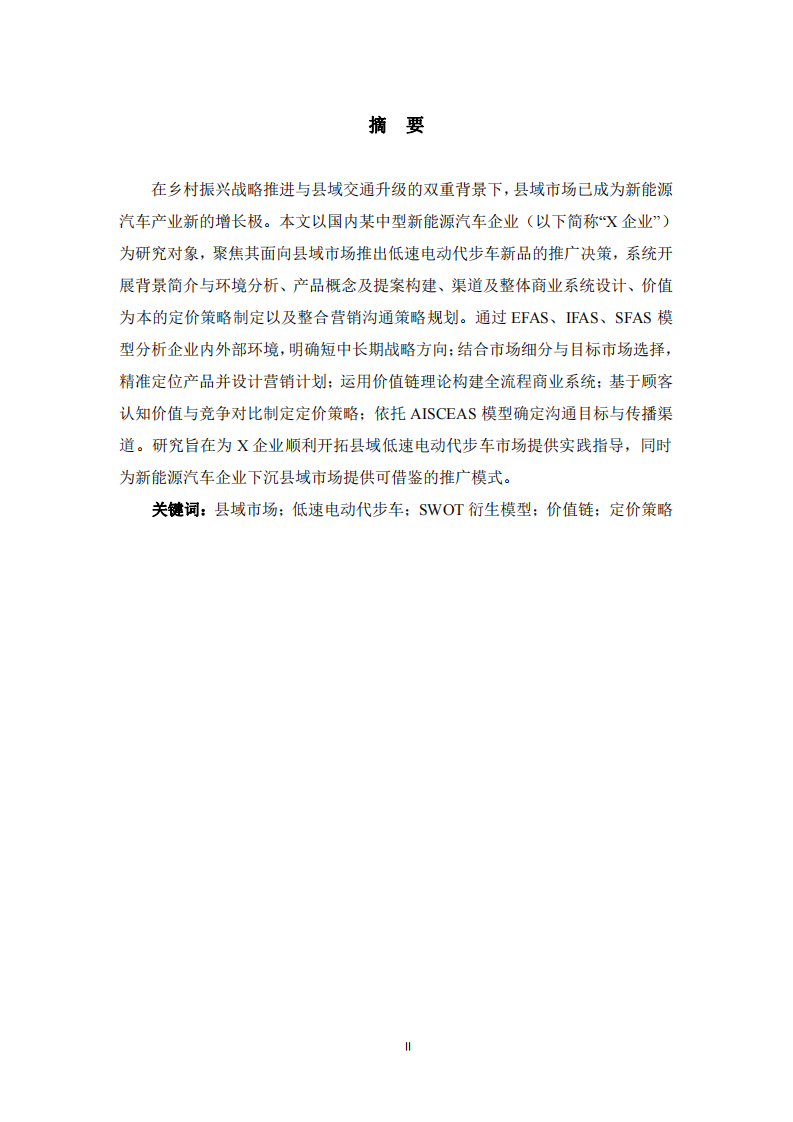 摘　要

在乡村振兴战略推进与县域交通升级的双重背景下，县域市场已成为新能源汽车产业新的增长极。本文以国内某中型新能源汽车企业（以下简称“X 企业”）为研究对象，聚焦其面向县域市场推出低速电动代步车新品的推广决策，系统开展背景简介与环境分析、产品概念及提案构建、渠道及整体商业系统设计、价值为本的定价策略制定以及整合营销沟通策略规划。通过 EFAS、IFAS、SFAS 模型分析企业内外部环境，明确短中长期战略方向；结合市场细分与目标市场选择，精准定位产品并设计营销计划；运用价值链理论构建全流程商业系统；基于顾客认知价值与竞争对比制定定价策略；依托 AISCEAS 模型确定沟通目标与传播渠道。研究旨在为 X 企业顺利开拓县域低速电动代步车市场提供实践指导，同时为新能源汽车企业下沉县域市场提供可借鉴的推广模式。

关键词：县域市场；低速电动代步车；SWOT 衍生模型；价值链；定价策略

II